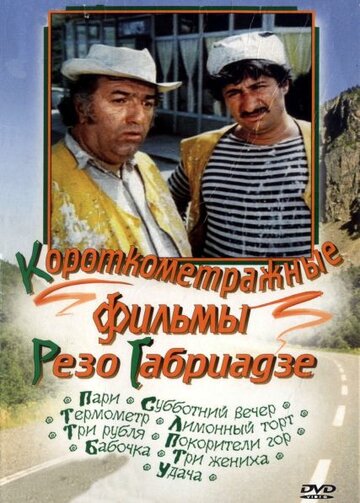 Короткометражные фильмы Резо Габриадзе

Пари
Субботний вечер
Термометр
Лимонный торт
Три рубля
Покорители гор
Бабочка
Три жениха
Удача

DVD VIDEO